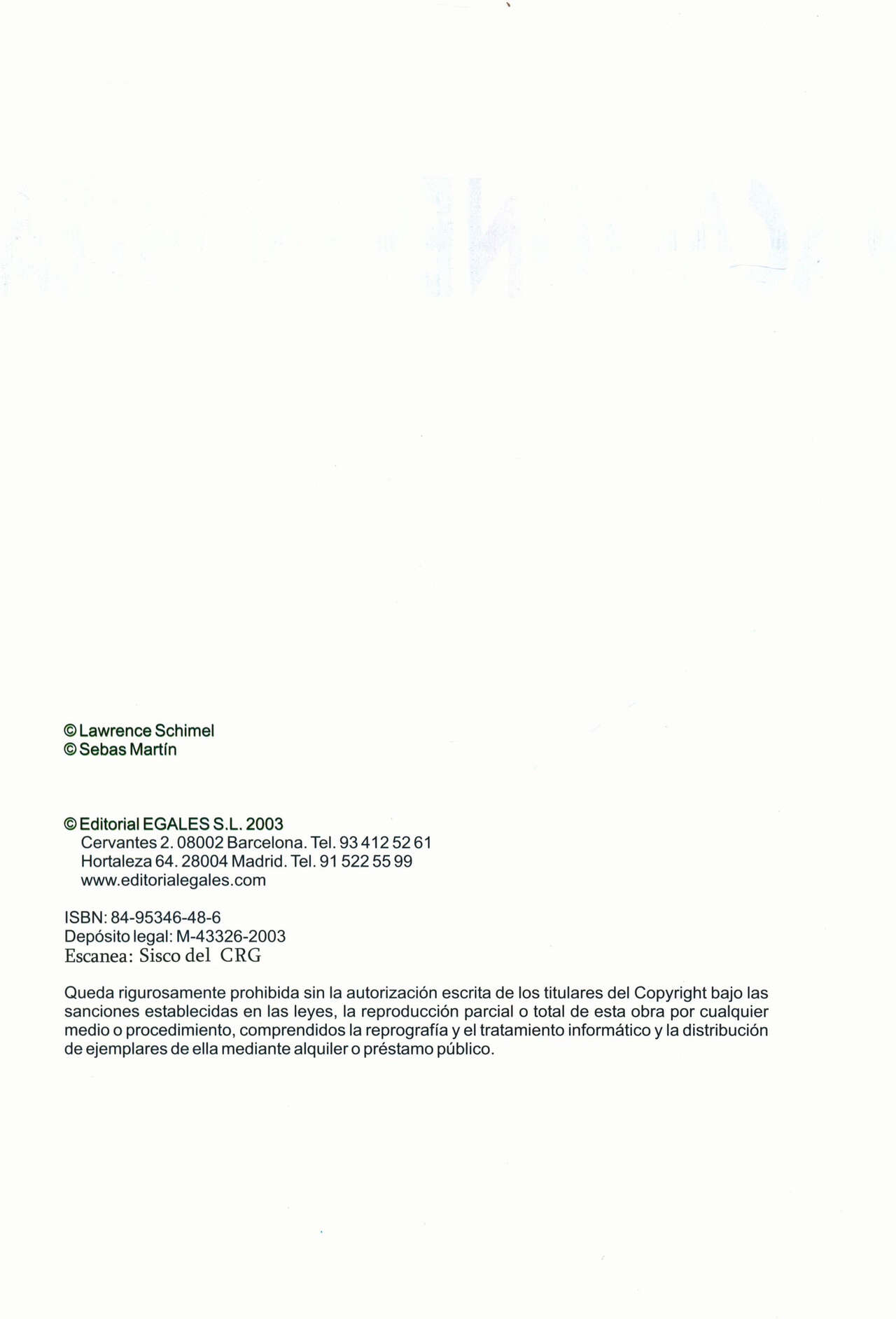 © Lawrence Schimel
© Sebas Martín

© Editorial EGALES S.L. 2003
Cervantes 2. 08002 Barcelona. Tel. 93 412 52 61
Hortaleza 64. 28004 Madrid. Tel. 91 522 55 99
www.editorialegales.com

ISBN: 84-95346-48-6
Depósito legal: M-43326-2003
Escanea: Sisco del CRG

Queda rigurosamente prohibida sin la autorización escrita de los titulares del Copyright bajo las sanciones establecidas en las leyes, la reproducción parcial o total de esta obra por cualquier medio o procedimiento, comprendidos la reprografía y el tratamiento informático y la distribución de ejemplares de ella mediante alquiler o préstamo público.